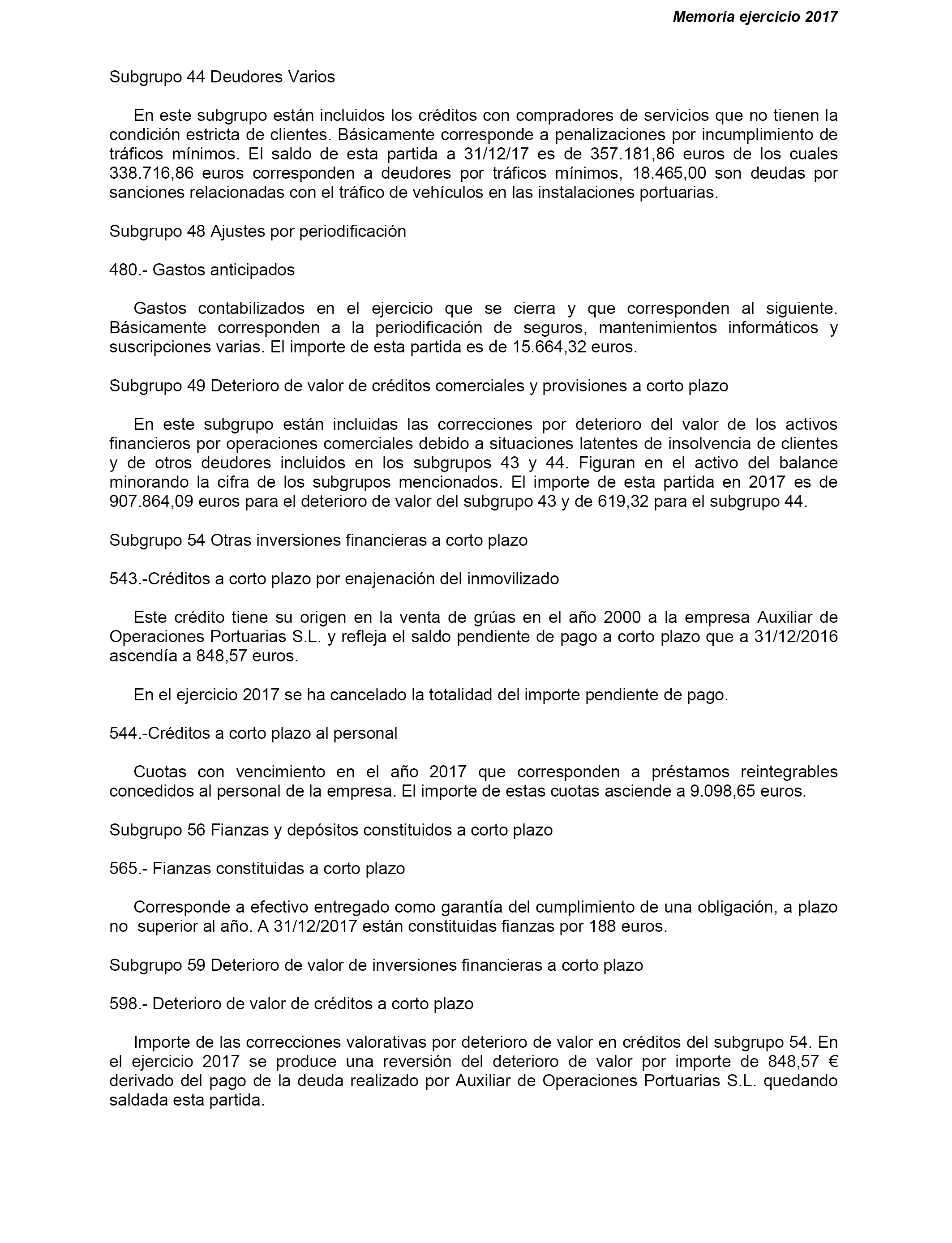 Memoria ejercicio 2017

Subgrupo 44 Deudores Varios

En este subgrupo están incluidos los créditos con compradores de servicios que no tienen la condición estricta de clientes. Básicamente corresponde a penalizaciones por incumplimiento de tráficos mínimos. El saldo de esta partida a 31/12/17 es de 357.181,86 euros de los cuales 338.716,86 euros corresponden a deudores por tráficos mínimos, 18.465,00 son deudas por sanciones relacionadas con el tráfico de vehículos en las instalaciones portuarias.

Subgrupo 48 Ajustes por periodificación

480.- Gastos anticipados

Gastos contabilizados en el ejercicio que se cierra y que corresponden al siguiente. Básicamente corresponden a la periodificación de seguros, mantenimientos informáticos y suscripciones varias. El importe de esta partida es de 15.664,32 euros.

Subgrupo 49 Deterioro de valor de créditos comerciales y provisiones a corto plazo

En este subgrupo están incluidas las correcciones por deterioro del valor de los activos financieros por operaciones comerciales debido a situaciones latentes de insolvencia de clientes y de otros deudores incluidos en los subgrupos 43 y 44. Figuran en el activo del balance minorando la cifra de los subgrupos mencionados. El importe de esta partida en 2017 es de 907.864,09 euros para el deterioro de valor del subgrupo 43 y de 619,32 para el subgrupo 44.

Subgrupo 54 Otras inversiones financieras a corto plazo

543.-Créditos a corto plazo por enajenación del inmovilizado

Este crédito tiene su origen en la venta de grúas en el año 2000 a la empresa Auxiliar de Operaciones Portuarias S.L. y refleja el saldo pendiente de pago a corto plazo que a 31/12/2016 ascendía a 848,57 euros.

En el ejercicio 2017 se ha cancelado la totalidad del importe pendiente de pago.

544.-Créditos a corto plazo al personal

Cuotas con vencimiento en el año 2017 que corresponden a préstamos reintegrables concedidos al personal de la empresa. El importe de estas cuotas asciende a 9.098,65 euros.

Subgrupo 56 Fianzas y depósitos constituidos a corto plazo

565.- Fianzas constituidas a corto plazo

Corresponde a efectivo entregado como garantía del cumplimiento de una obligación, a plazo no superior al año. A 31/12/2017 están constituidas fianzas por 188 euros.

Subgrupo 59 Deterioro de valor de inversiones financieras a corto plazo

598.- Deterioro de valor de créditos a corto plazo

Importe de las correcciones valorativas por deterioro de valor en créditos del subgrupo 54. En el ejercicio 2017 se produce una reversión del deterioro de valor por importe de 848,57 € derivado del pago de la deuda realizado por Auxiliar de Operaciones Portuarias S.L. quedando saldada esta partida.